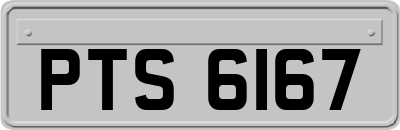 PTS 6167